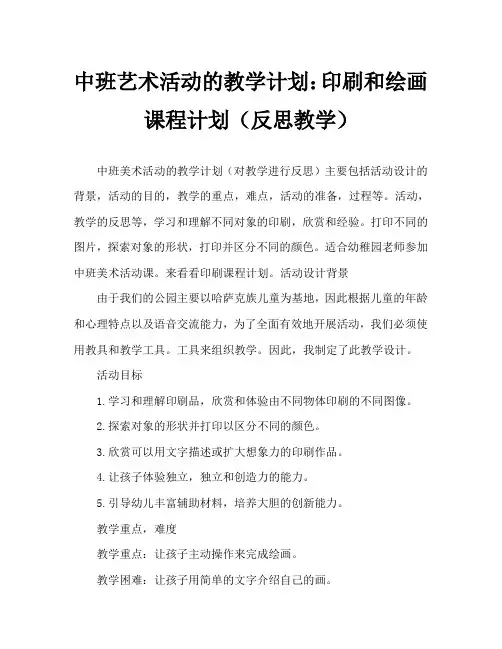 中班艺术活动的教学计划：印刷和绘画课程计划（反思教学）

中班美术活动的教学计划（对教学进行反思）主要包括活动设计的背景，活动的目的，教学的重点，难点，活动的准备，过程等。活动，教学的反思等，学习和理解不同对象的印刷，欣赏和经验。打印不同的图片，探索对象的形状，打印并区分不同的颜色。适合幼稚园老师参加中班美术活动课。来看看印刷课程计划。活动设计背景

由于我们的公园主要以哈萨克族儿童为基地，因此根据儿童的年龄和心理特点以及语音交流能力，为了全面有效地开展活动，我们必须使用教具和教学工具。工具来组织教学。因此，我制定了此教学设计。

活动目标

1.学习和理解印刷品，欣赏和体验由不同物体印刷的不同图像。

2.探索对象的形状并打印以区分不同的颜色。

3.欣赏可以用文字描述或扩大想象力的印刷作品。

4.让孩子体验独立，独立和创造力的能力。

5.引导幼儿丰富辅助材料，培养大胆的创新能力。

教学重点，难度

教学重点：让孩子主动操作来完成绘画。

教学困难：让孩子用简单的文字介绍自己的画。